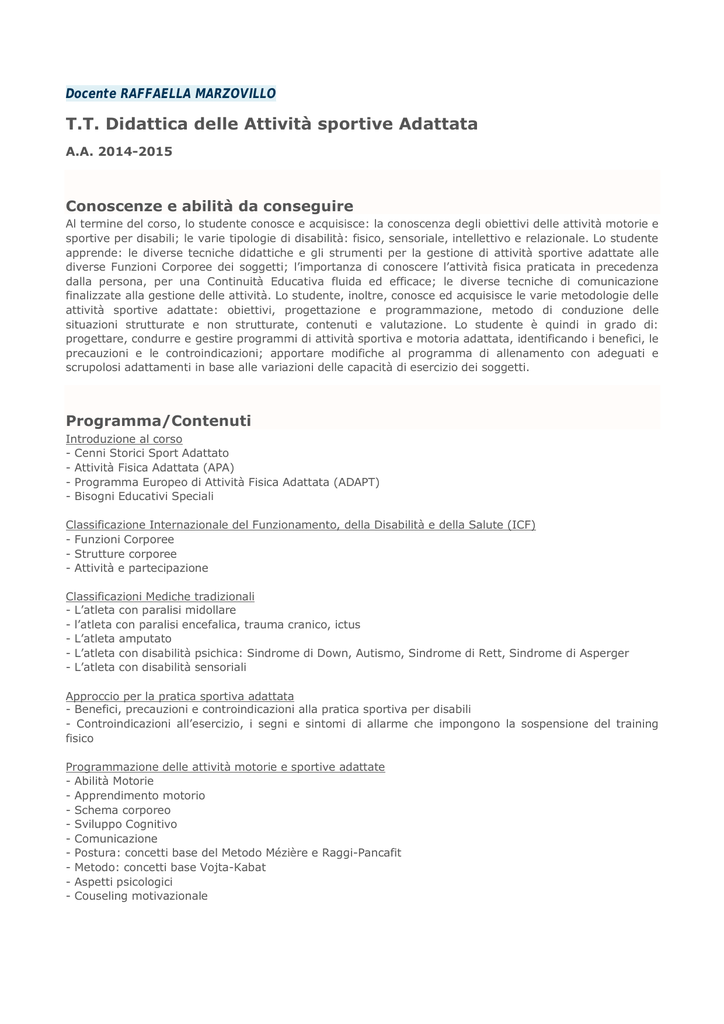 Docente RAFFAELLA MARZOVILLO

T.T. Didattica delle Attività sportive Adattata

A.A. 2014-2015

Conoscenze e abilità da conseguire

Al termine del corso, lo studente conosce e acquisisce: la conoscenza degli obiettivi delle attività motorie e sportive per disabili; le varie tipologie di disabilità: fisico, sensoriale, intellettivo e relazionale. Lo studente apprende: le diverse tecniche didattiche e gli strumenti per la gestione di attività sportive adattate alle diverse Funzioni Corporee dei soggetti; l'importanza di conoscere l'attività fisica praticata in precedenza dalla persona, per una Continuità Educativa fluida ed efficace; le diverse tecniche di comunicazione finalizzate alla gestione delle attività. Lo studente, inoltre, conosce ed acquisisce le varie metodologie delle attività sportive adattate: obiettivi, progettazione e programmazione, metodo di conduzione delle situazioni strutturate e non strutturate, contenuti e valutazione. Lo studente è quindi in grado di: progettare, condurre e gestire programmi di attività sportiva e motoria adattata, identificando i benefici, le precauzioni e le controindicazioni; apportare modifiche al programma di allenamento con adeguati e scrupolosi adattamenti in base alle variazioni delle capacità di esercizio dei soggetti.

Programma/Contenuti

Introduzione al corso
- Cenni Storici Sport Adattato
- Attività Fisica Adattata (APA)
- Programma Europeo di Attività Fisica Adattata (ADAPT)
- Bisogni Educativi Speciali

Classificazione Internazionale del Funzionamento, della Disabilità e della Salute (ICF)
- Funzioni Corporee
- Strutture corporee
- Attività e partecipazione

Classificazioni Mediche tradizionali
- L'atleta con paralisi midollare
- l'atleta con paralisi encefalica, trauma cranico, ictus
- L'atleta amputato
- L'atleta con disabilità psichica: Sindrome di Down, Autismo, Sindrome di Rett, Sindrome di Asperger
- L'atleta con disabilità sensoriali

Approccio per la pratica sportiva adattata
- Benefici, precauzioni e controindicazioni alla pratica sportiva per disabili
- Controindicazioni all'esercizio, i segni e sintomi di allarme che impongono la sospensione del training fisico

Programmazione delle attività motorie e sportive adattate
- Abilità Motorie
- Apprendimento motorio
- Schema corporeo
- Sviluppo Cognitivo
- Comunicazione
- Postura: concetti base del Metodo Mézière e Raggi-Pancafit
- Metodo: concetti base Vojta-Kabat
- Aspetti psicologici
- Couseling motivazionale